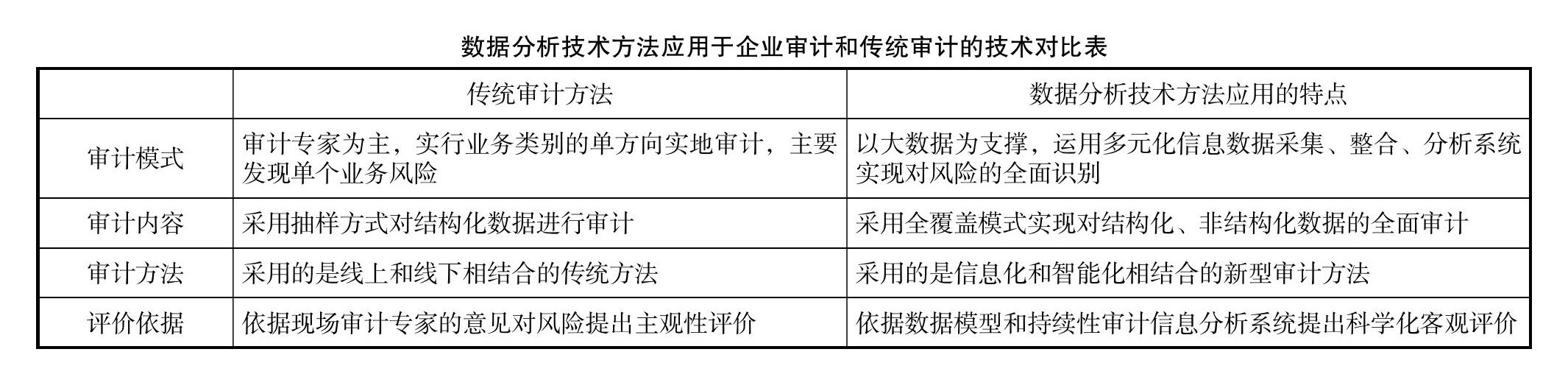 数据分析技术方法应用于企业审计和传统审计的技术对比表

|  | 传统审计方法 | 数据分析技术方法应用的特点 |
|---|---|---|
| 审计模式 | 审计专家为主，实行业务类别的单方向实地审计，主要发现单个业务风险 | 以大数据为支撑，运用多元化信息数据采集、整合、分析系统实现对风险的全面识别 |
| 审计内容 | 采用抽样方式对结构化数据进行审计 | 采用全覆盖模式实现对结构化、非结构化数据的全面审计 |
| 审计方法 | 采用的是线上和线下相结合的传统方法 | 采用的是信息化和智能化相结合的新型审计方法 |
| 评价依据 | 依据现场审计专家的意见对风险提出主观性评价 | 依据数据模型和持续性审计信息分析系统提出科学化客观评价 |